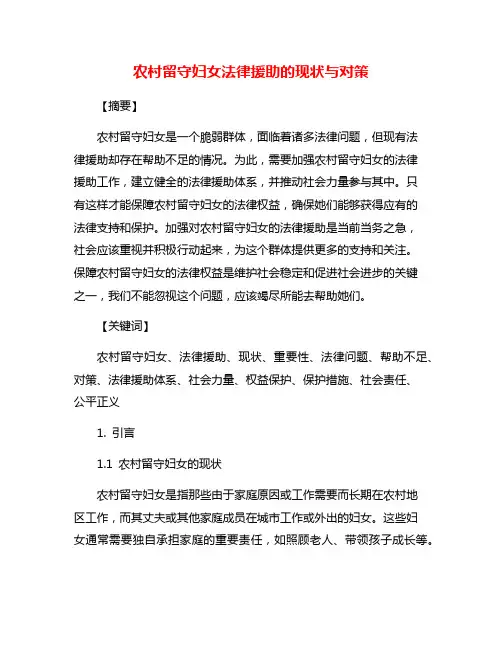 农村留守妇女法律援助的现状与对策

【摘要】

农村留守妇女是一个脆弱群体，面临着诸多法律问题，但现有法律援助却存在帮助不足的情况。为此，需要加强农村留守妇女的法律援助工作，建立健全的法律援助体系，并推动社会力量参与其中。只有这样才能保障农村留守妇女的法律权益，确保她们能够获得应有的法律支持和保护。加强对农村留守妇女的法律援助是当前当务之急，社会应该重视并积极行动起来，为这个群体提供更多的支持和关注。保障农村留守妇女的法律权益是维护社会稳定和促进社会进步的关键之一，我们不能忽视这个问题，应该竭尽所能去帮助她们。

【关键词】

农村留守妇女、法律援助、现状、重要性、法律问题、帮助不足、对策、法律援助体系、社会力量、权益保护、保护措施、社会责任、公平正义

1. 引言

1.1 农村留守妇女的现状

农村留守妇女是指那些由于家庭原因或工作需要而长期在农村地区工作，而其丈夫或其他家庭成员在城市工作或外出的妇女。这些妇女通常需要独自承担家庭的重要责任，如照顾老人、带领孩子成长等。